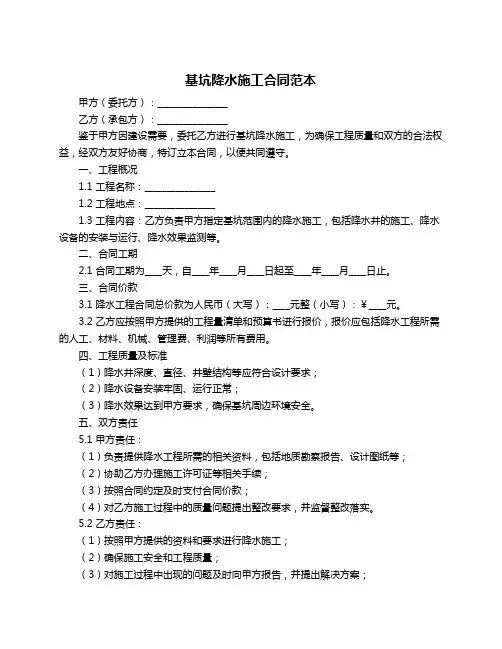 基坑降水施工合同范本

甲方（委托方）：______________

乙方（承包方）：______________

鉴于甲方因建设需要，委托乙方进行基坑降水施工，为确保工程质量和双方的合法权益，经双方友好协商，特订立本合同，以便共同遵守。

一、工程概况

1.1 工程名称：______________

1.2 工程地点：______________

1.3 工程内容：乙方负责甲方指定基坑范围内的降水施工，包括降水井的施工、降水设备的安装与运行、降水效果监测等。

二、合同工期

2.1 合同工期为___天，自___年___月___日起至___年___月___日止。

三、合同价款

3.1 降水工程合同总价款为人民币（大写）：___元整（小写）：￥___元。

3.2 乙方应按照甲方提供的工程量清单和预算书进行报价，报价应包括降水工程所需的人工、材料、机械、管理费、利润等所有费用。

四、工程质量及标准

（1）降水井深度、直径、井壁结构等应符合设计要求；

（2）降水设备安装牢固、运行正常；

（3）降水效果达到甲方要求，确保基坑周边环境安全。

五、双方责任

5.1 甲方责任：

（1）负责提供降水工程所需的相关资料，包括地质勘察报告、设计图纸等；

（2）协助乙方办理施工许可证等相关手续；

（3）按照合同约定及时支付合同价款；

（4）对乙方施工过程中的质量问题提出整改要求，并监督整改落实。

5.2 乙方责任：

（1）按照甲方提供的资料和要求进行降水施工；

（2）确保施工安全和工程质量；

（3）对施工过程中出现的问题及时向甲方报告，并提出解决方案；